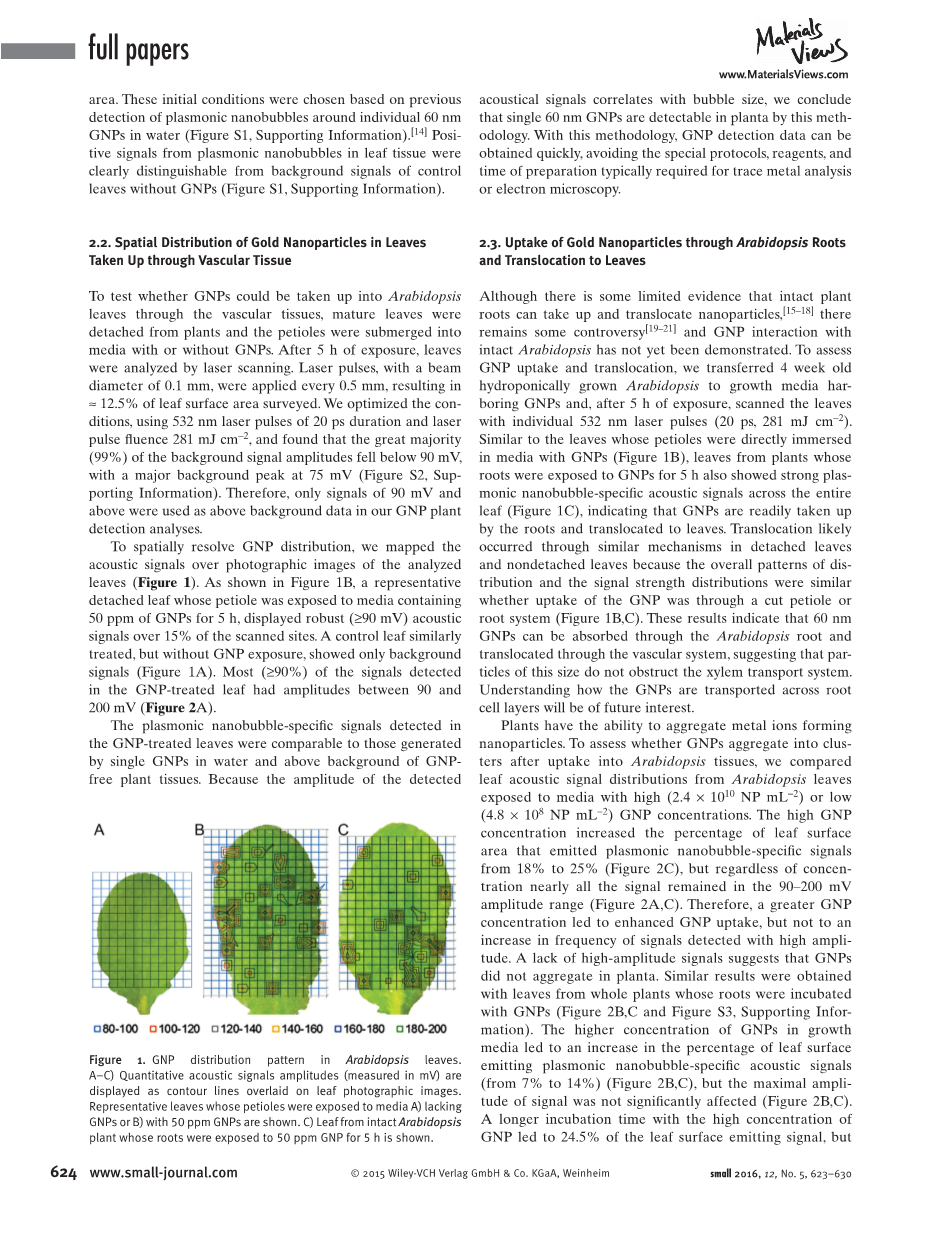 full papers

Materials Views
www.MaterialsViews.com

area. These initial conditions were chosen based on previous detection of plasmonic nanobubbles around individual 60 nm GNPs in water (Figure S1, Supporting Information).$^{[14]}$ Positive signals from plasmonic nanobubbles in leaf tissue were clearly distinguishable from background signals of control leaves without GNPs (Figure S1, Supporting Information).

2.2. Spatial Distribution of Gold Nanoparticles in Leaves Taken Up through Vascular Tissue

To test whether GNPs could be taken up into Arabidopsis leaves through the vascular tissues, mature leaves were detached from plants and the petioles were submerged into media with or without GNPs. After 5 h of exposure, leaves were analyzed by laser scanning. Laser pulses, with a beam diameter of 0.1 mm, were applied every 0.5 mm, resulting in ≈ 12.5% of leaf surface area surveyed. We optimized the conditions, using 532 nm laser pulses of 20 ps duration and laser pulse fluence 281 mJ cm$^{-2}$, and found that the great majority (99%) of the background signal amplitudes fell below 90 mV, with a major background peak at 75 mV (Figure S2, Supporting Information). Therefore, only signals of 90 mV and above were used as above background data in our GNP plant detection analyses.

To spatially resolve GNP distribution, we mapped the acoustic signals over photographic images of the analyzed leaves (Figure 1). As shown in Figure 1B, a representative detached leaf whose petiole was exposed to media containing 50 ppm of GNPs for 5 h, displayed robust (≥90 mV) acoustic signals over 15% of the scanned sites. A control leaf similarly treated, but without GNP exposure, showed only background signals (Figure 1A). Most (≥90%) of the signals detected in the GNP-treated leaf had amplitudes between 90 and 200 mV (Figure 2A).

The plasmonic nanobubble-specific signals detected in the GNP-treated leaves were comparable to those generated by single GNPs in water and above background of GNP-free plant tissues. Because the amplitude of the detected

A B C

80-100 100-120 120-140 140-160 160-180 180-200

Figure 1. GNP distribution pattern in Arabidopsis leaves. A–C) Quantitative acoustic signals amplitudes (measured in mV) are displayed as contour lines overlaid on leaf photographic images. Representative leaves whose petioles were exposed to media A) lacking GNPs or B) with 50 ppm GNPs are shown. C) Leaf from intact Arabidopsis plant whose roots were exposed to 50 ppm GNP for 5 h is shown.

acoustical signals correlates with bubble size, we conclude that single 60 nm GNPs are detectable in planta by this methodology. With this methodology, GNP detection data can be obtained quickly, avoiding the special protocols, reagents, and time of preparation typically required for trace metal analysis or electron microscopy.

2.3. Uptake of Gold Nanoparticles through Arabidopsis Roots and Translocation to Leaves

Although there is some limited evidence that intact plant roots can take up and translocate nanoparticles,$^{[15–18]}$ there remains some controversy$^{[19–21]}$ and GNP interaction with intact Arabidopsis has not yet been demonstrated. To assess GNP uptake and translocation, we transferred 4 week old hydroponically grown Arabidopsis to growth media harboring GNPs and, after 5 h of exposure, scanned the leaves with individual 532 nm laser pulses (20 ps, 281 mJ cm$^{-2}$). Similar to the leaves whose petioles were directly immersed in media with GNPs (Figure 1B), leaves from plants whose roots were exposed to GNPs for 5 h also showed strong plasmonic nanobubble-specific acoustic signals across the entire leaf (Figure 1C), indicating that GNPs are readily taken up by the roots and translocated to leaves. Translocation likely occurred through similar mechanisms in detached leaves and nondetached leaves because the overall patterns of distribution and the signal strength distributions were similar whether uptake of the GNP was through a cut petiole or root system (Figure 1B,C). These results indicate that 60 nm GNPs can be absorbed through the Arabidopsis root and translocated through the vascular system, suggesting that particles of this size do not obstruct the xylem transport system. Understanding how the GNPs are transported across root cell layers will be of future interest.

Plants have the ability to aggregate metal ions forming nanoparticles. To assess whether GNPs aggregate into clusters after uptake into Arabidopsis tissues, we compared leaf acoustic signal distributions from Arabidopsis leaves exposed to media with high ($2.4 \times 10^{10}$ NP mL$^{-2}$) or low ($4.8 \times 10^{8}$ NP mL$^{-2}$) GNP concentrations. The high GNP concentration increased the percentage of leaf surface area that emitted plasmonic nanobubble-specific signals from 18% to 25% (Figure 2C), but regardless of concentration nearly all the signal remained in the 90–200 mV amplitude range (Figure 2A,C). Therefore, a greater GNP concentration led to enhanced GNP uptake, but not to an increase in frequency of signals detected with high amplitude. A lack of high-amplitude signals suggests that GNPs did not aggregate in planta. Similar results were obtained with leaves from whole plants whose roots were incubated with GNPs (Figure 2B,C and Figure S3, Supporting Information). The higher concentration of GNPs in growth media led to an increase in the percentage of leaf surface emitting plasmonic nanobubble-specific acoustic signals (from 7% to 14%) (Figure 2B,C), but the maximal amplitude of signal was not significantly affected (Figure 2B,C). A longer incubation time with the high concentration of GNP led to 24.5% of the leaf surface emitting signal, but

624 www.small-journal.com © 2015 Wiley-VCH Verlag GmbH & Co. KGaA, Weinheim small 2016, 12, No. 5, 623–630